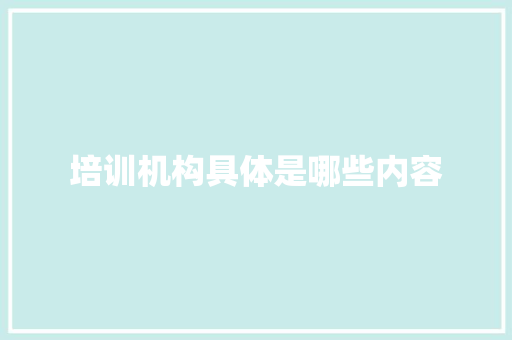 培训机构具体是哪些内容